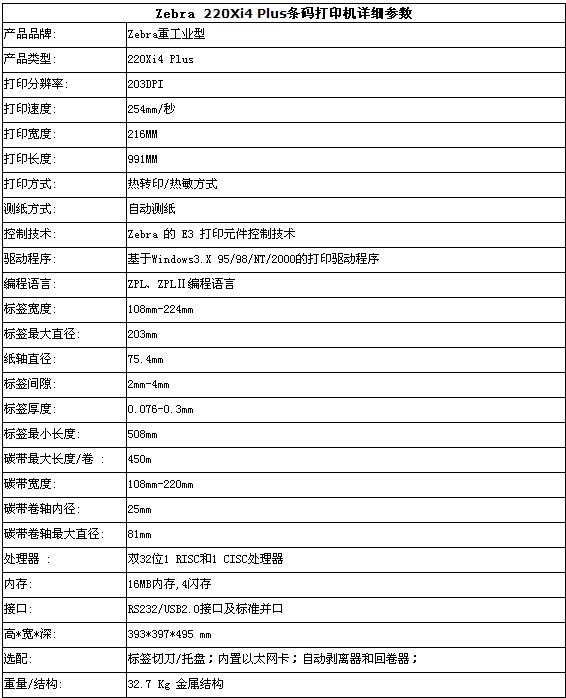 | Zebra 220Xi4 Plus条码打印机详细参数 | |
|---|---|
| 产品品牌: | Zebra重工业型 |
| 产品类型: | 220Xi4 Plus |
| 打印分辨率: | 203DPI |
| 打印速度: | 254mm/秒 |
| 打印宽度: | 216MM |
| 打印长度: | 991MM |
| 打印方式: | 热转印/热敏方式 |
| 测纸方式: | 自动测纸 |
| 控制技术: | Zebra 的 E3 打印元件控制技术 |
| 驱动程序: | 基于Windows3.X 95/98/NT/2000的打印驱动程序 |
| 编程语言: | ZPL、ZPLII编程语言 |
| 标签宽度: | 108mm-224mm |
| 标签最大直径: | 203mm |
| 纸轴直径: | 75.4mm |
| 标签间隙: | 2mm-4mm |
| 标签厚度: | 0.076-0.3mm |
| 标签最小长度: | 508mm |
| 碳带最大长度/卷 : | 450m |
| 碳带宽度: | 108mm-220mm |
| 碳带卷轴内径: | 25mm |
| 碳带卷轴最大直径: | 81mm |
| 处理器 : | 双32位1 RISC和1 CISC处理器 |
| 内存: | 16MB内存,4闪存 |
| 接口: | RS232/USB2.0接口及标准并口 |
| 高*宽*深: | 393*397*495 mm |
| 选配: | 标签切刀/托盘;内置以太网卡;自动剥离器和回卷器; |
| 重量/结构: | 32.7 Kg 金属结构 |